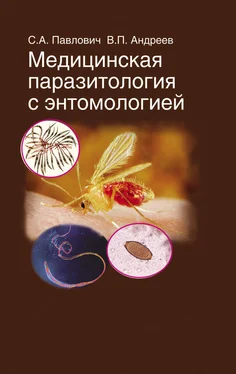 С.А. Павлович В.П. Андреев

Медицинская паразитология с энтомологией